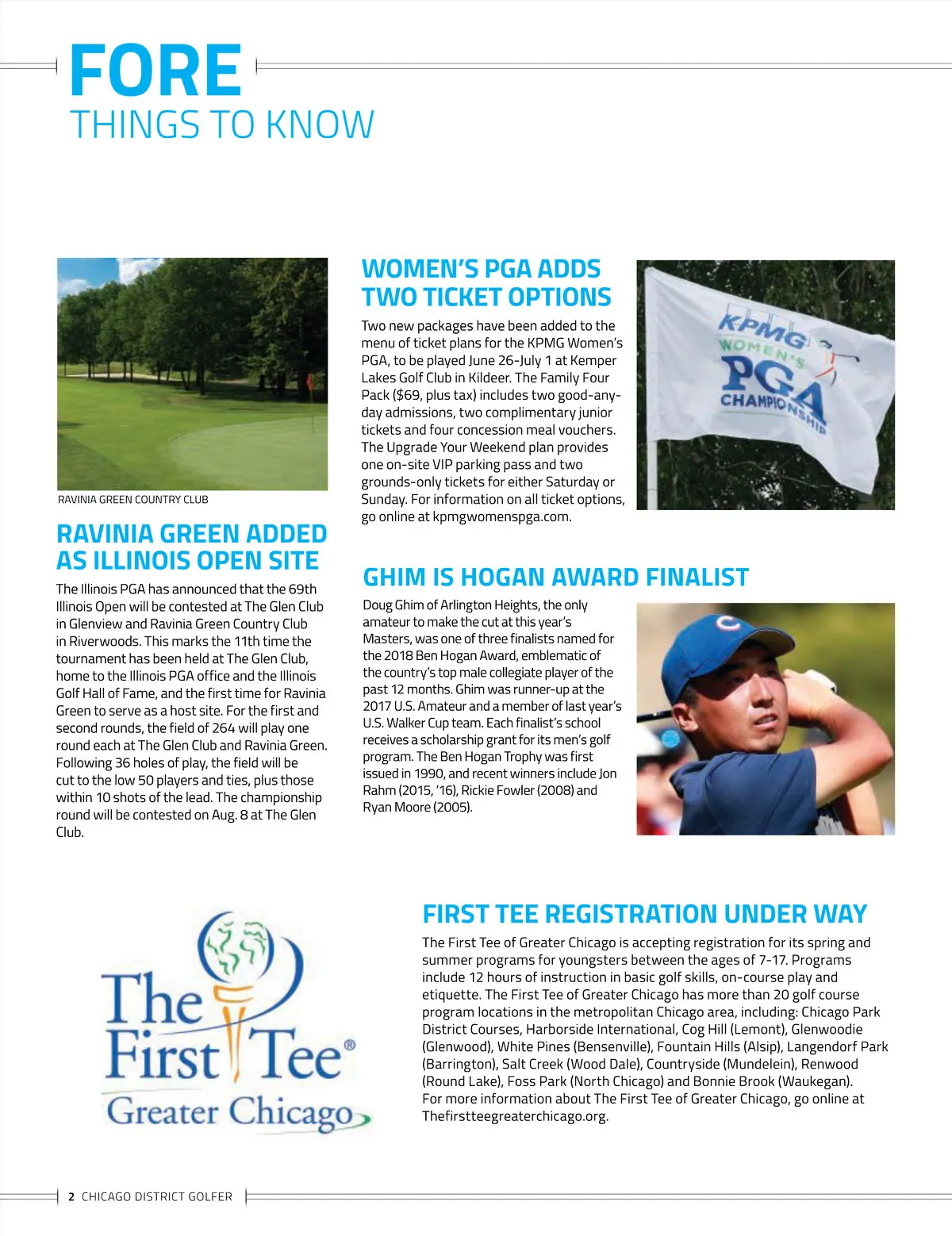 FORE
THINGS TO KNOW

RAVINIA GREEN COUNTRY CLUB

RAVINIA GREEN ADDED AS ILLINOIS OPEN SITE

The Illinois PGA has announced that the 69th Illinois Open will be contested at The Glen Club in Glenview and Ravinia Green Country Club in Riverwoods. This marks the 11th time the tournament has been held at The Glen Club, home to the Illinois PGA office and the Illinois Golf Hall of Fame, and the first time for Ravinia Green to serve as a host site. For the first and second rounds, the field of 264 will play one round each at The Glen Club and Ravinia Green. Following 36 holes of play, the field will be cut to the low 50 players and ties, plus those within 10 shots of the lead. The championship round will be contested on Aug. 8 at The Glen Club.

WOMEN'S PGA ADDS TWO TICKET OPTIONS

Two new packages have been added to the menu of ticket plans for the KPMG Women's PGA, to be played June 26-July 1 at Kemper Lakes Golf Club in Kildeer. The Family Four Pack ($69, plus tax) includes two good-any-day admissions, two complimentary junior tickets and four concession meal vouchers. The Upgrade Your Weekend plan provides one on-site VIP parking pass and two grounds-only tickets for either Saturday or Sunday. For information on all ticket options, go online at kpmgwomenspga.com.

KPMG WOMEN'S PGA CHAMPIONSHIP

GHIM IS HOGAN AWARD FINALIST

Doug Ghim of Arlington Heights, the only amateur to make the cut at this year's Masters, was one of three finalists named for the 2018 Ben Hogan Award, emblematic of the country's top male collegiate player of the past 12 months. Ghim was runner-up at the 2017 U.S. Amateur and a member of last year's U.S. Walker Cup team. Each finalist's school receives a scholarship grant for its men's golf program. The Ben Hogan Trophy was first issued in 1990, and recent winners include Jon Rahm (2015, '16), Rickie Fowler (2008) and Ryan Moore (2005).

The First Tee® Greater Chicago

FIRST TEE REGISTRATION UNDER WAY

The First Tee of Greater Chicago is accepting registration for its spring and summer programs for youngsters between the ages of 7-17. Programs include 12 hours of instruction in basic golf skills, on-course play and etiquette. The First Tee of Greater Chicago has more than 20 golf course program locations in the metropolitan Chicago area, including: Chicago Park District Courses, Harborside International, Cog Hill (Lemont), Glenwoodie (Glenwood), White Pines (Bensenville), Fountain Hills (Alsip), Langendorf Park (Barrington), Salt Creek (Wood Dale), Countryside (Mundelein), Renwood (Round Lake), Foss Park (North Chicago) and Bonnie Brook (Waukegan).
For more information about The First Tee of Greater Chicago, go online at Thefirstteegreaterchicago.org.

2 CHICAGO DISTRICT GOLFER